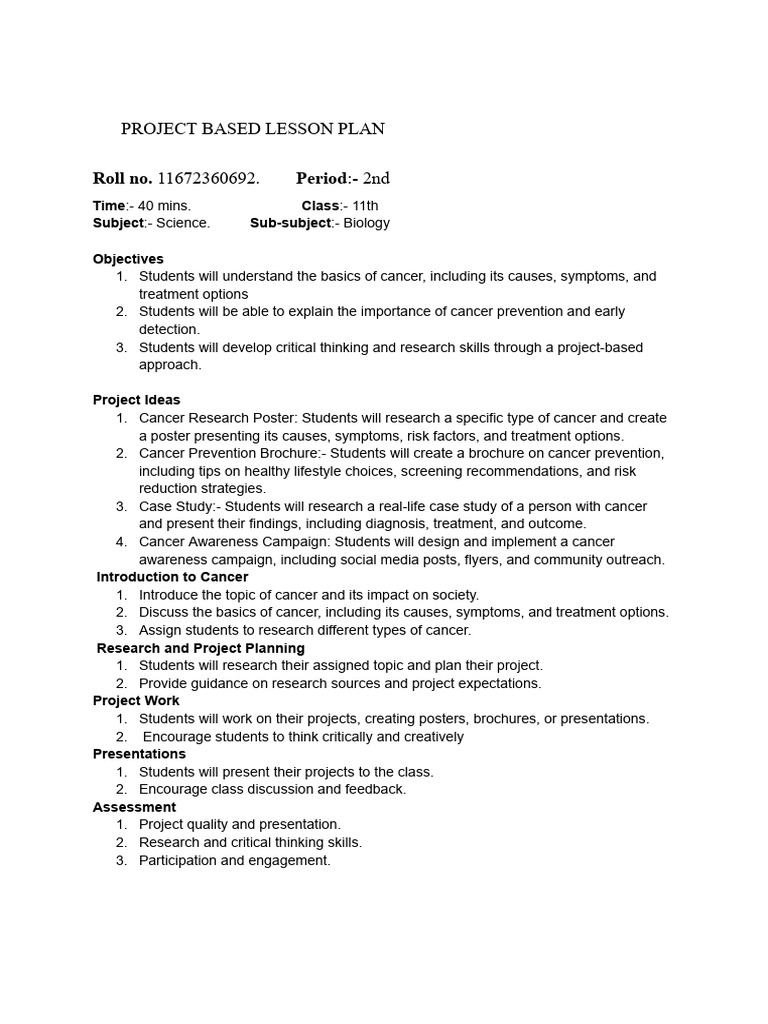 PROJECT BASED LESSON PLAN

Roll no. 11672360692.    Period:- 2nd

Time:- 40 mins.    Class:- 11th
Subject:- Science.    Sub-subject:- Biology

Objectives
1. Students will understand the basics of cancer, including its causes, symptoms, and treatment options
2. Students will be able to explain the importance of cancer prevention and early detection.
3. Students will develop critical thinking and research skills through a project-based approach.

Project Ideas
1. Cancer Research Poster: Students will research a specific type of cancer and create a poster presenting its causes, symptoms, risk factors, and treatment options.
2. Cancer Prevention Brochure:- Students will create a brochure on cancer prevention, including tips on healthy lifestyle choices, screening recommendations, and risk reduction strategies.
3. Case Study:- Students will research a real-life case study of a person with cancer and present their findings, including diagnosis, treatment, and outcome.
4. Cancer Awareness Campaign: Students will design and implement a cancer awareness campaign, including social media posts, flyers, and community outreach.

Introduction to Cancer
1. Introduce the topic of cancer and its impact on society.
2. Discuss the basics of cancer, including its causes, symptoms, and treatment options.
3. Assign students to research different types of cancer.

Research and Project Planning
1. Students will research their assigned topic and plan their project.
2. Provide guidance on research sources and project expectations.

Project Work
1. Students will work on their projects, creating posters, brochures, or presentations.
2. Encourage students to think critically and creatively

Presentations
1. Students will present their projects to the class.
2. Encourage class discussion and feedback.

Assessment
1. Project quality and presentation.
2. Research and critical thinking skills.
3. Participation and engagement.